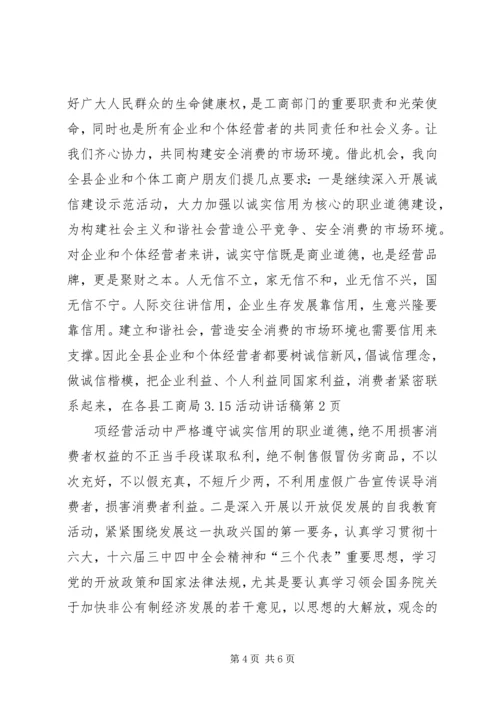 好广大人民群众的生命健康权，是工商部门的重要职责和光荣使命，同时也是所有企业和个体经营者的共同责任和社会义务。让我们齐心协力，共同构建安全消费的市场环境。借此机会，我向全县企业和个体工商户朋友们提几点要求：一是继续深入开展诚信建设示范活动，大力加强以诚实信用为核心的职业道德建设，为构建社会主义和谐社会营造公平竞争、安全消费的市场环境。对企业和个体经营者来讲，诚实守信既是商业道德，也是经营品牌，更是聚财之本。人无信不立，家无信不和，业无信不兴，国无信不宁。人际交往讲信用，企业生存发展靠信用，生意兴隆要靠信用。建立和谐社会，营造安全消费的市场环境也需要信用来支撑。因此全县企业和个体经营者都要树诚信新风，倡诚信理念，做诚信楷模，把企业利益、个人利益同国家利益，消费者紧密联系起来，在各县工商局 3.15 活动讲话稿第 2 页

项经营活动中严格遵守诚实信用的职业道德，绝不用损害消费者权益的不正当手段谋取私利，绝不制售假冒伪劣商品，不以次充好，不以假充真，不短斤少两，不利用虚假广告宣传误导消费者，损害消费者利益。二是深入开展以开放促发展的自我教育活动，紧紧围绕发展这一执政兴国的第一要务，认真学习贯彻十六大，十六届三中四中全会精神和“三个代表”重要思想，学习党的开放政策和国家法律法规，尤其是要认真学习领会国务院关于加快非公有制经济发展的若干意见，以思想的大解放，观念的

第 4 页 共 6 页